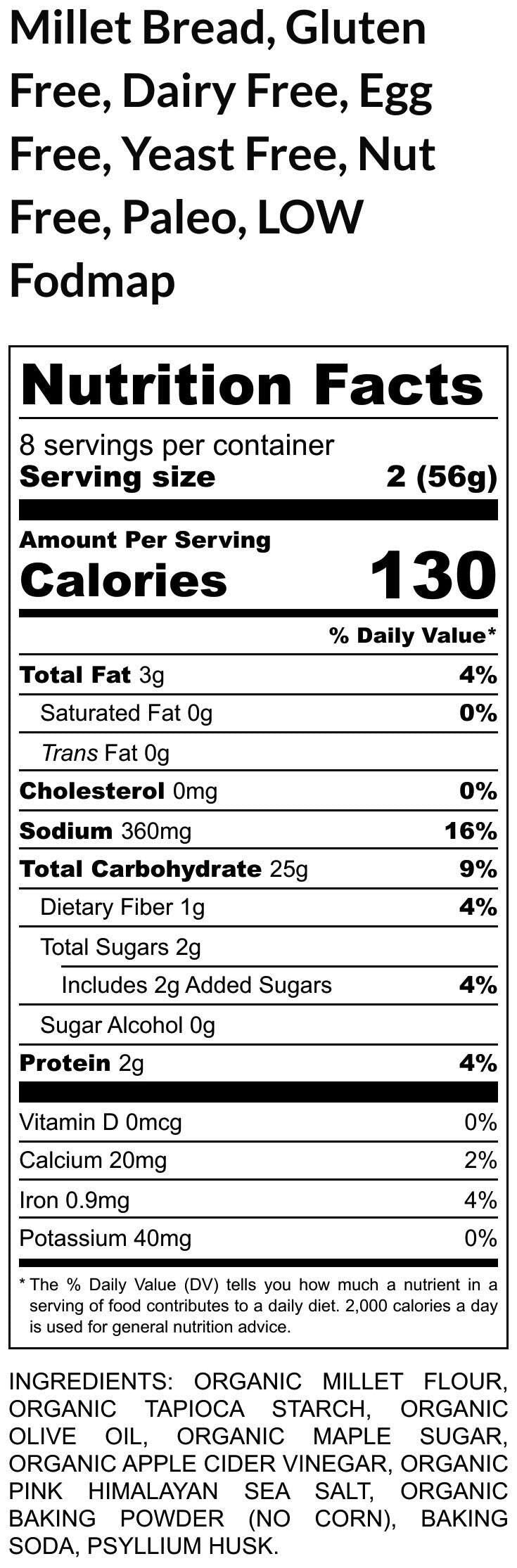 Millet Bread, Gluten Free, Dairy Free, Egg Free, Yeast Free, Nut Free, Paleo, LOW Fodmap

Nutrition Facts

8 servings per container
Serving size 2 (56g)

Amount Per Serving
Calories 130

% Daily Value*

| | |
|---|---|
| Total Fat 3g | 4% |
| Saturated Fat 0g | 0% |
| Trans Fat 0g | |
| Cholesterol 0mg | 0% |
| Sodium 360mg | 16% |
| Total Carbohydrate 25g | 9% |
| Dietary Fiber 1g | 4% |
| Total Sugars 2g | |
| Includes 2g Added Sugars | 4% |
| Sugar Alcohol 0g | |
| Protein 2g | 4% |
| Vitamin D 0mcg | 0% |
| Calcium 20mg | 2% |
| Iron 0.9mg | 4% |
| Potassium 40mg | 0% |

* The % Daily Value (DV) tells you how much a nutrient in a serving of food contributes to a daily diet. 2,000 calories a day is used for general nutrition advice.

INGREDIENTS: ORGANIC MILLET FLOUR, ORGANIC TAPIOCA STARCH, ORGANIC OLIVE OIL, ORGANIC MAPLE SUGAR, ORGANIC APPLE CIDER VINEGAR, ORGANIC PINK HIMALAYAN SEA SALT, ORGANIC BAKING POWDER (NO CORN), BAKING SODA, PSYLLIUM HUSK.